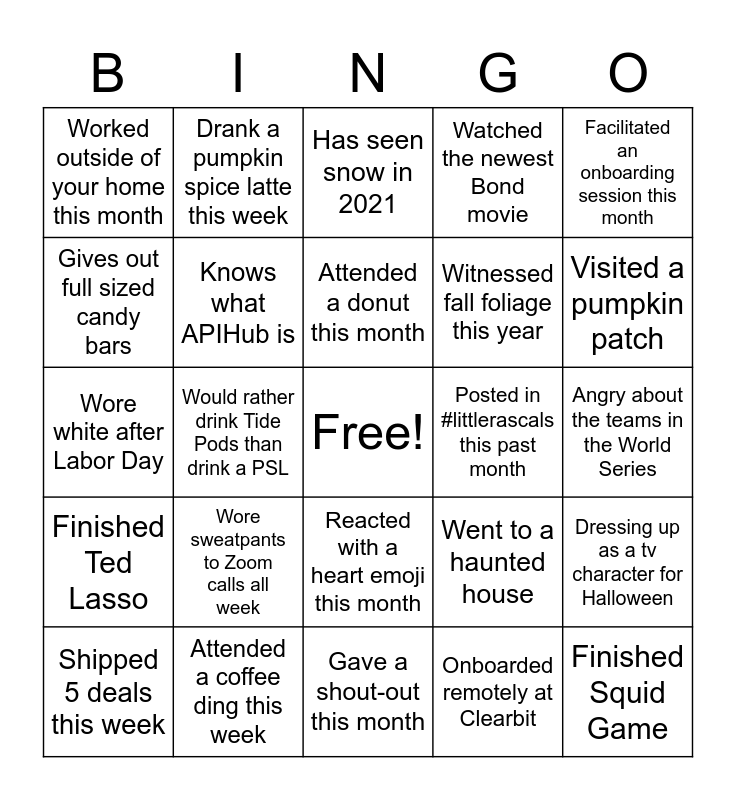 | B | I | N | G | O |
|---|---|---|---|---|
| Worked outside of your home this month | Drank a pumpkin spice latte this week | Has seen snow in 2021 | Watched the newest Bond movie | Facilitated an onboarding session this month |
| Gives out full sized candy bars | Knows what APIHub is | Attended a donut this month | Witnessed fall foliage this year | Visited a pumpkin patch |
| Wore white after Labor Day | Would rather drink Tide Pods than drink a PSL | Free! | Posted in #littlerascals this past month | Angry about the teams in the World Series |
| Finished Ted Lasso | Wore sweatpants to Zoom calls all week | Reacted with a heart emoji this month | Went to a haunted house | Dressing up as a tv character for Halloween |
| Shipped 5 deals this week | Attended a coffee ding this week | Gave a shout-out this month | Onboarded remotely at Clearbit | Finished Squid Game |